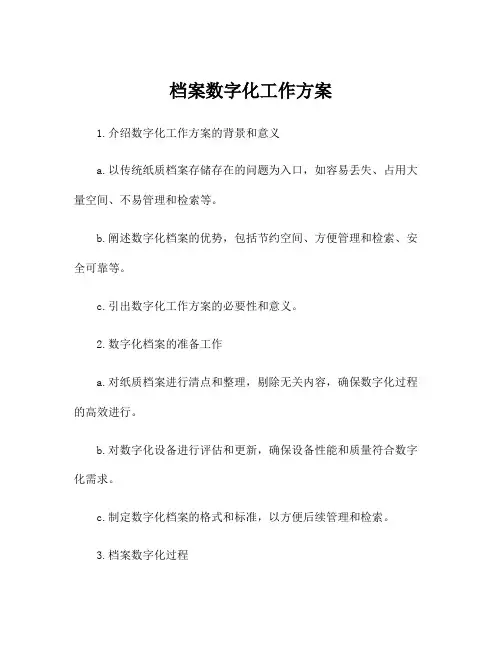 档案数字化工作方案

1. 介绍数字化工作方案的背景和意义

a. 以传统纸质档案存储存在的问题为入口，如容易丢失、占用大量空间、不易管理和检索等。

b. 阐述数字化档案的优势，包括节约空间、方便管理和检索、安全可靠等。

c. 引出数字化工作方案的必要性和意义。

2. 数字化档案的准备工作

a. 对纸质档案进行清点和整理，剔除无关内容，确保数字化过程的高效进行。

b. 对数字化设备进行评估和更新，确保设备性能和质量符合数字化需求。

c. 制定数字化档案的格式和标准，以方便后续管理和检索。

3. 档案数字化过程